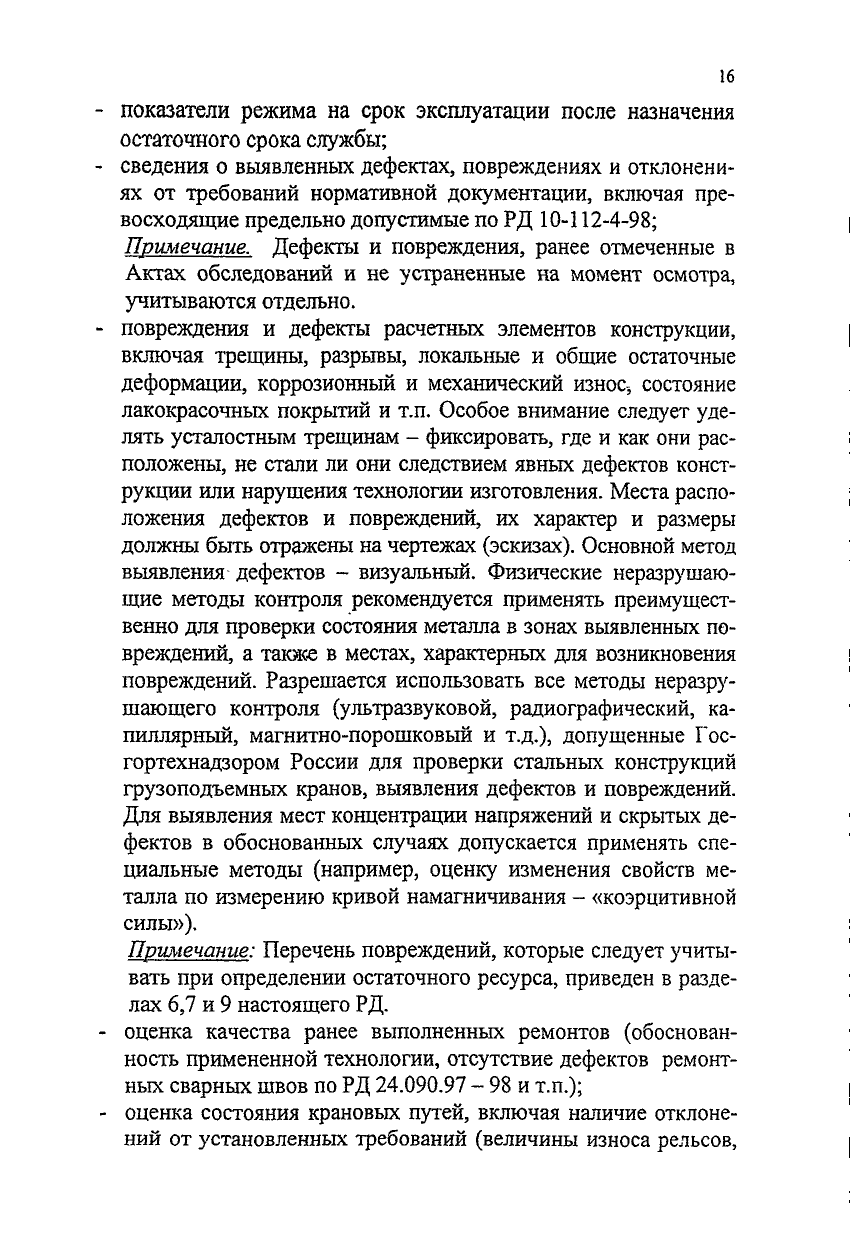 16

- показатели режима на срок эксплуатации после назначения остаточного срока службы;
- сведения о выявленных дефектах, повреждениях и отклонениях от требований нормативной документации, включая превосходящие предельно допустимые по РД 10-112-4-98;

Примечание. Дефекты и повреждения, ранее отмеченные в Актах обследований и не устраненные на момент осмотра, учитываются отдельно.

- повреждения и дефекты расчетных элементов конструкции, включая трещины, разрывы, локальные и общие остаточные деформации, коррозионный и механический износ, состояние лакокрасочных покрытий и т.п. Особое внимание следует уделять усталостным трещинам – фиксировать, где и как они расположены, не стали ли они следствием явных дефектов конструкции или нарушения технологии изготовления. Места расположения дефектов и повреждений, их характер и размеры должны быть отражены на чертежах (эскизах). Основной метод выявления дефектов – визуальный. Физические неразрушающие методы контроля рекомендуется применять преимущественно для проверки состояния металла в зонах выявленных повреждений, а также в местах, характерных для возникновения повреждений. Разрешается использовать все методы неразрушающего контроля (ультразвуковой, радиографический, капиллярный, магнитно-порошковый и т.д.), допущенные Госгортехнадзором России для проверки стальных конструкций грузоподъемных кранов, выявления дефектов и повреждений. Для выявления мест концентрации напряжений и скрытых дефектов в обоснованных случаях допускается применять специальные методы (например, оценку изменения свойств металла по измерению кривой намагничивания – «коэрцитивной силы»).

Примечание: Перечень повреждений, которые следует учитывать при определении остаточного ресурса, приведен в разделах 6,7 и 9 настоящего РД.

- оценка качества ранее выполненных ремонтов (обоснованность примененной технологии, отсутствие дефектов ремонтных сварных швов по РД 24.090.97 – 98 и т.п.);
- оценка состояния крановых путей, включая наличие отклонений от установленных требований (величины износа рельсов,